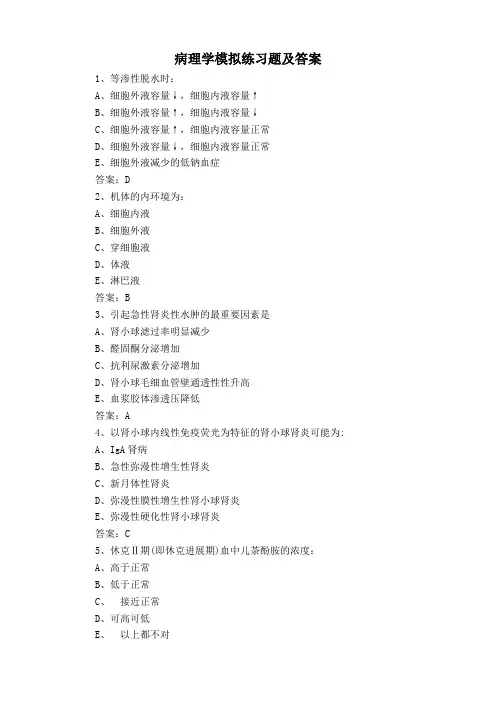 病理学模拟练习题及答案

1、等渗性脱水时：
A、细胞外液容量↓，细胞内液容量↑
B、细胞外液容量↑，细胞内液容量↓
C、细胞外液容量↑，细胞内液容量正常
D、细胞外液容量↓，细胞内液容量正常
E、细胞外液减少的低钠血症
答案：D

2、机体的内环境为：
A、细胞内液
B、细胞外液
C、穿细胞液
D、体液
E、淋巴液
答案：B

3、引起急性肾炎性水肿的最重要因素是
A、肾小球滤过率明显减少
B、醛固酮分泌增加
C、抗利尿激素分泌增加
D、肾小球毛细血管壁通透性升高
E、血浆胶体渗透压降低
答案：A

4、以肾小球内线性免疫荧光为特征的肾小球肾炎可能为：
A、IgA 肾病
B、急性弥漫性增生性肾炎
C、新月体性肾炎
D、弥漫性膜性增生性肾小球肾炎
E、弥漫性硬化性肾小球肾炎
答案：C

5、休克Ⅱ期(即休克进展期)血中儿茶酚胺的浓度：
A、高于正常
B、低于正常
C、 接近正常
D、可高可低
E、 以上都不对